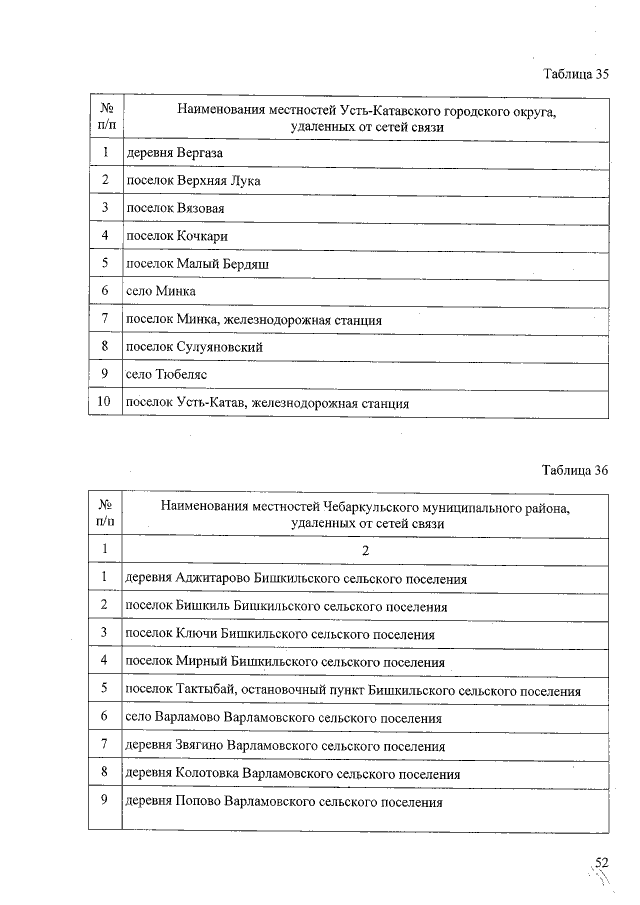 Таблица 35

| № п/п | Наименования местностей Усть-Катавского городского округа, удаленных от сетей связи |
|---|---|
| 1 | деревня Вергаза |
| 2 | поселок Верхняя Лука |
| 3 | поселок Вязовая |
| 4 | поселок Кочкари |
| 5 | поселок Малый Бердяш |
| 6 | село Минка |
| 7 | поселок Минка, железнодорожная станция |
| 8 | поселок Сулуяновский |
| 9 | село Тюбеляс |
| 10 | поселок Усть-Катав, железнодорожная станция |

Таблица 36

| № п/п | Наименования местностей Чебаркульского муниципального района, удаленных от сетей связи |
|---|---|
| 1 | 2 |
| 1 | деревня Аджитарово Бишкильского сельского поселения |
| 2 | поселок Бишкиль Бишкильского сельского поселения |
| 3 | поселок Ключи Бишкильского сельского поселения |
| 4 | поселок Мирный Бишкильского сельского поселения |
| 5 | поселок Тактыбай, остановочный пункт Бишкильского сельского поселения |
| 6 | село Варламово Варламовского сельского поселения |
| 7 | деревня Звягино Варламовского сельского поселения |
| 8 | деревня Колотовка Варламовского сельского поселения |
| 9 | деревня Попово Варламовского сельского поселения |

52